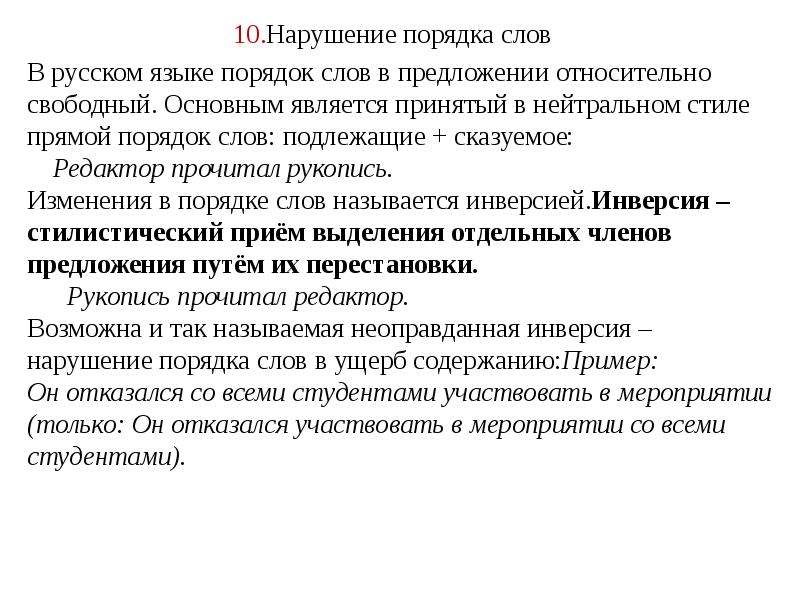 10.Нарушение порядка слов

В русском языке порядок слов в предложении относительно свободный. Основным является принятый в нейтральном стиле прямой порядок слов: подлежащие + сказуемое:

Редактор прочитал рукопись.

Изменения в порядке слов называется инверсией.Инверсия – стилистический приём выделения отдельных членов предложения путём их перестановки.

Рукопись прочитал редактор.

Возможна и так называемая неоправданная инверсия – нарушение порядка слов в ущерб содержанию:Пример:
Он отказался со всеми студентами участвовать в мероприятии (только: Он отказался участвовать в мероприятии со всеми студентами).